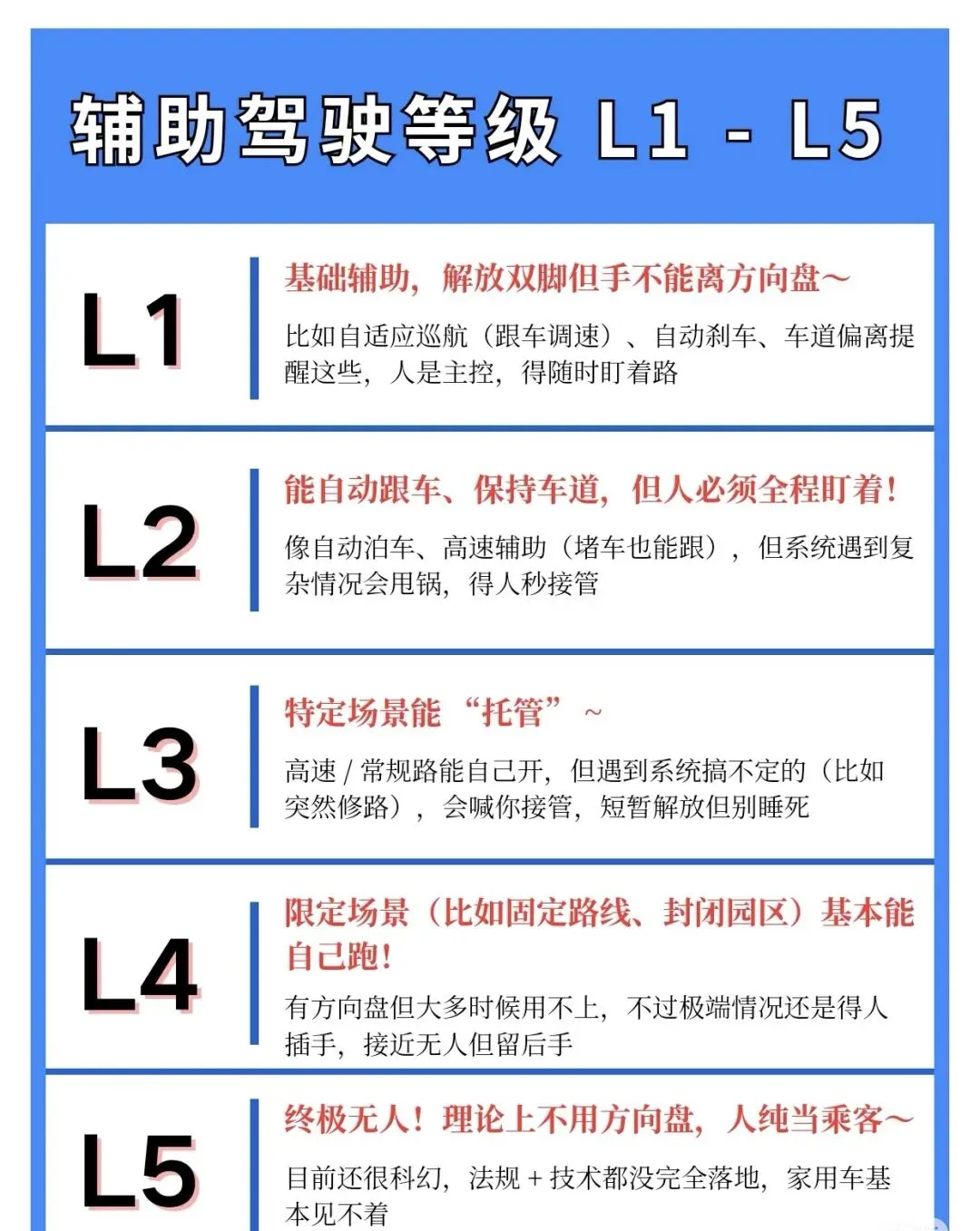 辅助驾驶等级 L1 - L5

L1

基础辅助，解放双脚但手不能离方向盘～

比如自适应巡航（跟车调速）、自动刹车、车道偏离提醒这些，人是主控，得随时盯着路

L2

能自动跟车、保持车道，但人必须全程盯着！

像自动泊车、高速辅助（堵车也能跟），但系统遇到复杂情况会甩锅，得人秒接管

L3

特定场景能“托管”～

高速 / 常规路能自己开，但遇到系统搞不定的（比如突然修路），会喊你接管，短暂解放但别睡死

L4

限定场景（比如固定路线、封闭园区）基本能自己跑！

有方向盘但大多时候用不上，不过极端情况还是得人插手，接近无人但留后手

L5

终极无人！理论上不用方向盘，人纯当乘客～

目前还很科幻，法规 + 技术都没完全落地，家用车基本见不着